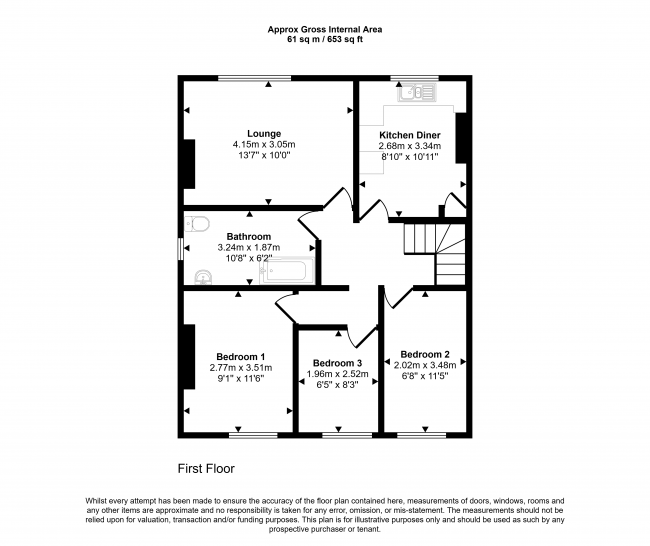 Approx Gross Internal Area
61 sq m / 653 sq ft

Lounge
4.15m x 3.05m
13'7" x 10'0"

Kitchen Diner
2.68m x 3.34m
8'10" x 10'11"

Bathroom
3.24m x 1.87m
10'8" x 6'2"

Bedroom 1
2.77m x 3.51m
9'1" x 11'6"

Bedroom 3
1.96m x 2.52m
6'5" x 8'3"

Bedroom 2
2.02m x 3.48m
6'8" x 11'5"

First Floor

Whilst every attempt has been made to ensure the accuracy of the floor plan contained here, measurements of doors, windows, rooms and any other items are approximate and no responsibility is taken for any error, omission, or mis-statement. The measurements should not be relied upon for valuation, transaction and/or funding purposes. This plan is for illustrative purposes only and should be used as such by any prospective purchaser or tenant.